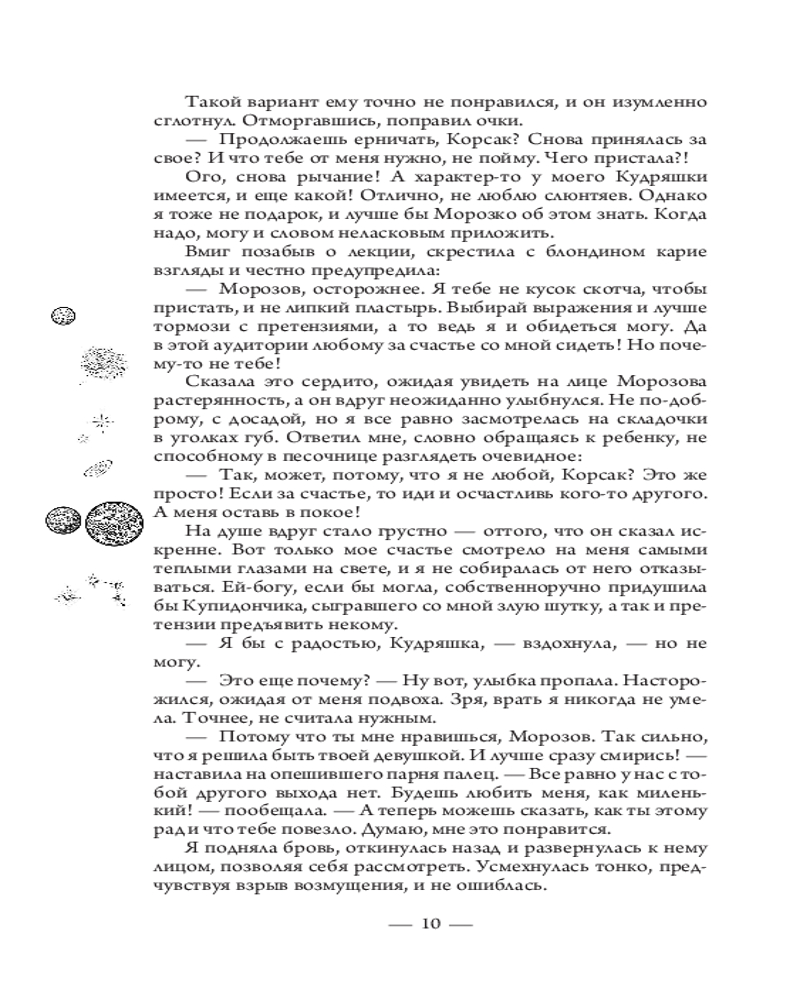 Такой вариант ему точно не понравился, и он изумленно сглотнул. Отморгавшись, поправил очки.

— Продолжаешь ерничать, Корсак? Снова принялась за свое? И что тебе от меня нужно, не пойму. Чего пристала?!

Ого, снова рычание! А характер-то у моего Кудряшки имеется, и еще какой! Отлично, не люблю слюнтяев. Однако я тоже не подарок, и лучше бы Морозко об этом знать. Когда надо, могу и словом неласковым приложить.

Вмиг позабыв о лекции, скрестила с блондином карие взгляды и честно предупредила:

— Морозов, осторожнее. Я тебе не кусок скотча, чтобы пристать, и не липкий пластырь. Выбирай выражения и лучше тормози с претензиями, а то ведь я и обидеться могу. Да в этой аудитории любому за счастье со мной сидеть! Но почему-то не тебе!

Сказала это сердито, ожидая увидеть на лице Морозова растерянность, а он вдруг неожиданно улыбнулся. Не по-доброму, с досадой, но я все равно засмотрелась на складочки в уголках губ. Ответил мне, словно обращаясь к ребенку, не способному в песочнице разглядеть очевидное:

— Так, может, потому, что я не любой, Корсак? Это же просто! Если за счастье, то иди и осчастливь кого-то другого. А меня оставь в покое!

На душе вдруг стало грустно — оттого, что он сказал искренне. Вот только мое счастье смотрело на меня самыми теплыми глазами на свете, и я не собиралась от него отказываться. Ей-богу, если бы могла, собственноручно придушила бы Купидончика, сыгравшего со мной злую шутку, а так и претензии предъявить некому.

— Я бы с радостью, Кудряшка, — вздохнула, — но не могу.

— Это еще почему? — Ну вот, улыбка пропала. Насторожился, ожидая от меня подвоха. Зря, врать я никогда не умела. Точнее, не считала нужным.

— Потому что ты мне нравишься, Морозов. Так сильно, что я решила быть твоей девушкой. И лучше сразу смирись! — наставила на опешившего парня палец. — Все равно у нас с тобой другого выхода нет. Будешь любить меня, как миленький! — пообещала. — А теперь можешь сказать, как ты этому рад и что тебе повезло. Думаю, мне это понравится.

Я подняла бровь, откинулась назад и развернулась к нему лицом, позволяя себя рассмотреть. Усмехнулась тонко, предчувствуя взрыв возмущения, и не ошиблась.

— 10 —